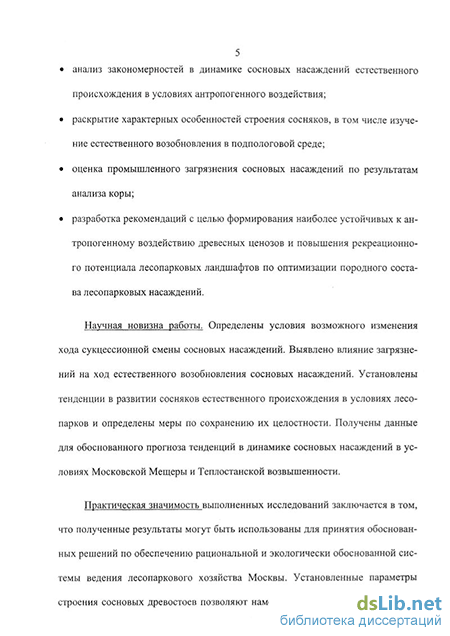 5

• анализ закономерностей в динамике сосновых насаждений естественного происхождения в условиях антропогенного воздействия;

• раскрытие характерных особенностей строения сосняков, в том числе изучение естественного возобновления в подпологовой среде;

• оценка промышленного загрязнения сосновых насаждений по результатам анализа коры;

• разработка рекомендаций с целью формирования наиболее устойчивых к антропогенному воздействию древесных ценозов и повышения рекреационного потенциала лесопарковых ландшафтов по оптимизации породного состава лесопарковых насаждений.

Научная новизна работы. Определены условия возможного изменения хода сукцессионной смены сосновых насаждений. Выявлено влияние загрязнений на ход естественного возобновления сосновых насаждений. Установлены тенденции в развитии сосняков естественного происхождения в условиях лесопарков и определены меры по сохранению их целостности. Получены данные для обоснованного прогноза тенденций в динамике сосновых насаждений в условиях Московской Мещеры и Теплостанской возвышенности.

Практическая значимость выполненных исследований заключается в том, что полученные результаты могут быть использованы для принятия обоснованных решений по обеспечению рациональной и экологически обоснованной системы ведения лесопаркового хозяйства Москвы. Установленные параметры строения сосновых древостоев позволяют нам

dsLib.net
библиотека диссертаций